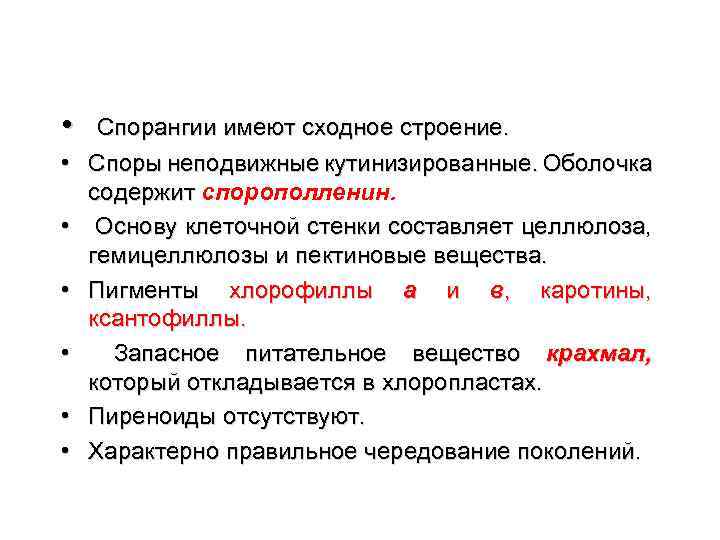 • Спорангии имеют сходное строение.
• Споры неподвижные кутинизированные. Оболочка содержит спорополленин.
• Основу клеточной стенки составляет целлюлоза, гемицеллюлозы и пектиновые вещества.
• Пигменты хлорофиллы а и в, каротины, ксантофиллы.
• Запасное питательное вещество крахмал, который откладывается в хлоропластах.
• Пиреноиды отсутствуют.
• Характерно правильное чередование поколений.